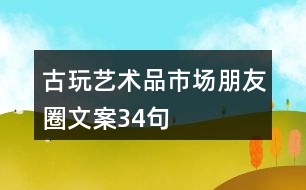 古玩艺术品市场朋友圈文案34句